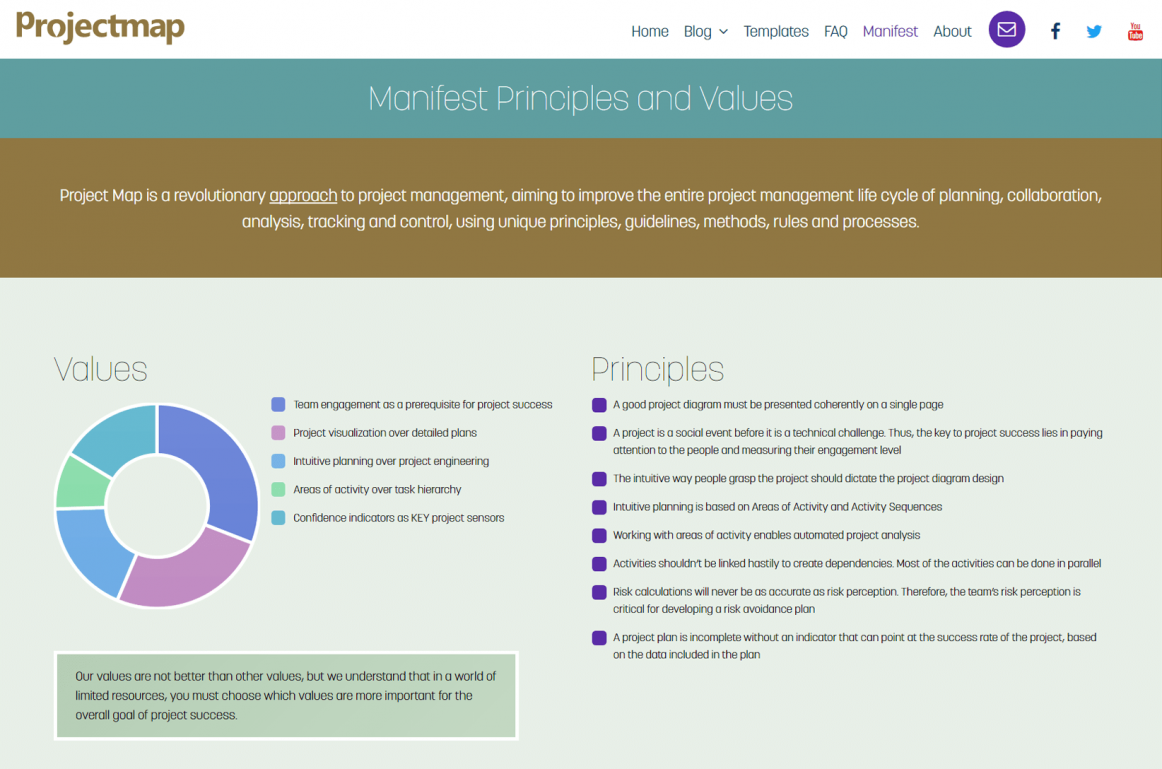 Projectmap

Home Blog Templates FAQ Manifest About

You Tube

Manifest Principles and Values

Project Map is a revolutionary approach to project management, aiming to improve the entire project management life cycle of planning, collaboration, analysis, tracking and control, using unique principles, guidelines, methods, rules and processes.

Values

Team engagement as a prerequisite for project success

Project visualization over detailed plans

Intuitive planning over project engineering

Areas of activity over task hierarchy

Confidence indicators as KEY project sensors

Our values are not better than other values, but we understand that in a world of limited resources, you must choose which values are more important for the overall goal of project success.

Principles

A good project diagram must be presented coherently on a single page

A project is a social event before it is a technical challenge. Thus, the key to project success lies in paying attention to the people and measuring their engagement level

The intuitive way people grasp the project should dictate the project diagram design

Intuitive planning is based on Areas of Activity and Activity Sequences

Working with areas of activity enables automated project analysis

Activities shouldn't be linked hastily to create dependencies. Most of the activities can be done in parallel

Risk calculations will never be as accurate as risk perception. Therefore, the team's risk perception is critical for developing a risk avoidance plan

A project plan is incomplete without an indicator that can point at the success rate of the project, based on the data included in the plan